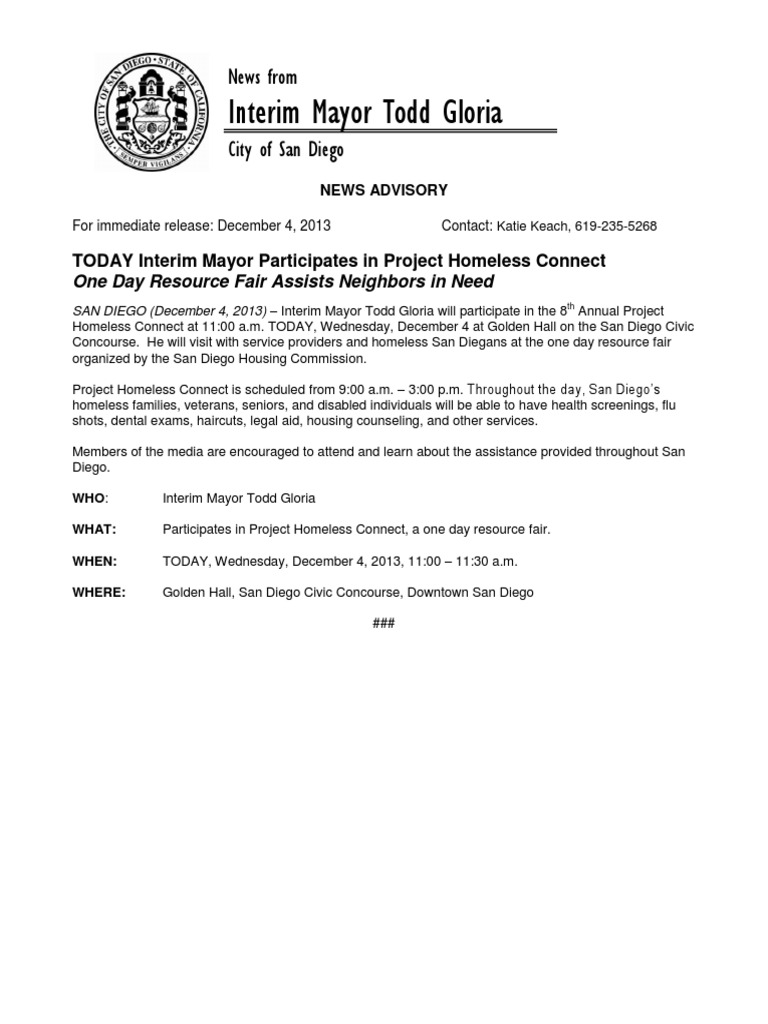 THE CITY OF SAN DIEGO · STATE OF CALIFORNIA · SEMPER VIGILANS

News from

Interim Mayor Todd Gloria

City of San Diego

NEWS ADVISORY

For immediate release: December 4, 2013 Contact: Katie Keach, 619-235-5268

TODAY Interim Mayor Participates in Project Homeless Connect
One Day Resource Fair Assists Neighbors in Need

SAN DIEGO (December 4, 2013) – Interim Mayor Todd Gloria will participate in the 8$^{th}$ Annual Project Homeless Connect at 11:00 a.m. TODAY, Wednesday, December 4 at Golden Hall on the San Diego Civic Concourse. He will visit with service providers and homeless San Diegans at the one day resource fair organized by the San Diego Housing Commission.

Project Homeless Connect is scheduled from 9:00 a.m. – 3:00 p.m. Throughout the day, San Diego's homeless families, veterans, seniors, and disabled individuals will be able to have health screenings, flu shots, dental exams, haircuts, legal aid, housing counseling, and other services.

Members of the media are encouraged to attend and learn about the assistance provided throughout San Diego.

WHO: Interim Mayor Todd Gloria

WHAT: Participates in Project Homeless Connect, a one day resource fair.

WHEN: TODAY, Wednesday, December 4, 2013, 11:00 – 11:30 a.m.

WHERE: Golden Hall, San Diego Civic Concourse, Downtown San Diego

###